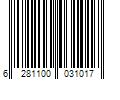 6 281100 031017